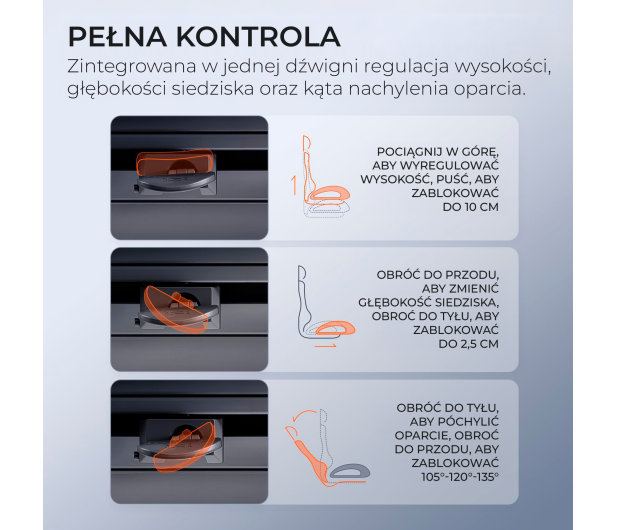 PEŁNA KONTROLA
Zintegrowana w jednej dźwigni regulacja wysokości, głębokości siedziska oraz kąta nachylenia oparcia.

POCIĄGNIJ W GÓRĘ, ABY WYREGULOWAĆ WYSOKOŚĆ, PUŚĆ, ABY ZABLOKOWAĆ DO 10 CM

OBRÓĆ DO PRZODU, ABY ZMIENIĆ GŁĘBOKOŚĆ SIEDZISKA, OBRÓĆ DO TYŁU, ABY ZABLOKOWAĆ DO 2,5 CM

OBRÓĆ DO TYŁU, ABY PÓCHYLIĆ OPARCIE, OBRÓĆ DO PRZODU, ABY ZABLOKOWAĆ 105°-120°-135°